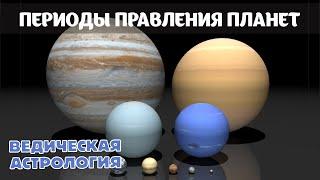 ПЕРИОДЫ ПРАВЛЕНИЯ ПЛАНЕТ

ВЕДИЧЕСКАЯ
АСТРОЛОГИЯ